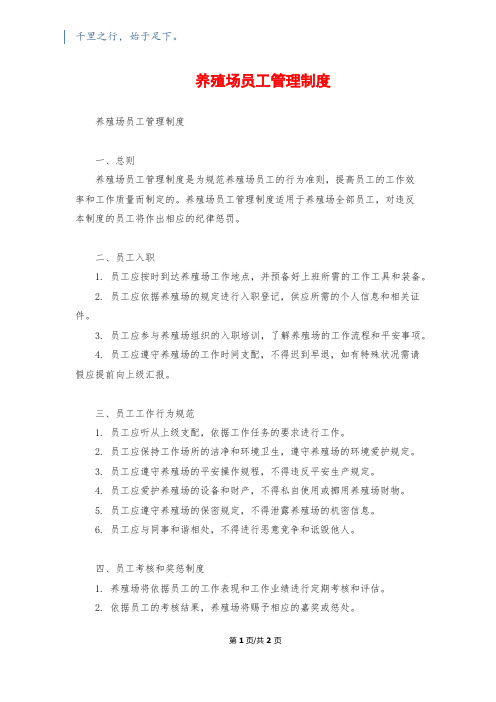 千里之行，始于足下。

养殖场员工管理制度

养殖场员工管理制度

一、总则

养殖场员工管理制度是为规范养殖场员工的行为准则，提高员工的工作效率和工作质量而制定的。养殖场员工管理制度适用于养殖场全部员工，对违反本制度的员工将作出相应的纪律惩罚。

二、员工入职

1. 员工应按时到达养殖场工作地点，并预备好上班所需的工作工具和装备。

2. 员工应依据养殖场的规定进行入职登记，供应所需的个人信息和相关证件。

3. 员工应参与养殖场组织的入职培训，了解养殖场的工作流程和平安事项。

4. 员工应遵守养殖场的工作时间支配，不得迟到早退，如有特殊状况需请假应提前向上级汇报。

三、员工工作行为规范

1. 员工应听从上级支配，依据工作任务的要求进行工作。

2. 员工应保持工作场所的洁净和环境卫生，遵守养殖场的环境爱护规定。

3. 员工应遵守养殖场的平安操作规程，不得违反平安生产规定。

4. 员工应爱护养殖场的设备和财产，不得私自使用或挪用养殖场财物。

5. 员工应遵守养殖场的保密规定，不得泄露养殖场的机密信息。

6. 员工应与同事和谐相处，不得进行恶意竞争和诋毁他人。

四、员工考核和奖惩制度

1. 养殖场将依据员工的工作表现和工作业绩进行定期考核和评估。

2. 依据员工的考核结果，养殖场将赐予相应的嘉奖或惩处。

第 1 页/共 2 页